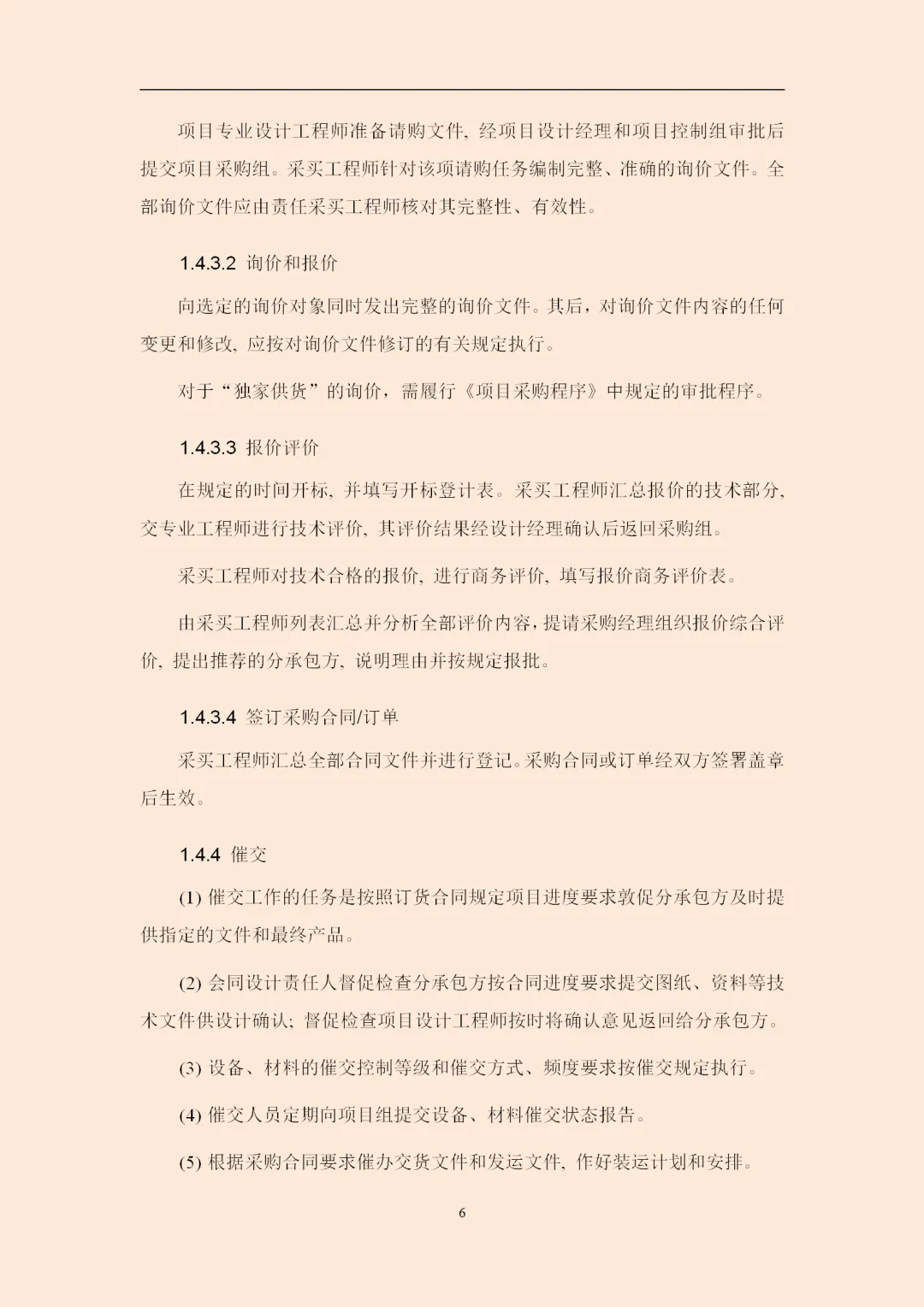 项目专业设计工程师准备请购文件，经项目设计经理和项目控制组审批后提交项目采购组。采买工程师针对该项请购任务编制完整、准确的询价文件。全部询价文件应由责任采买工程师核对其完整性、有效性。

1.4.3.2 询价和报价

向选定的询价对象同时发出完整的询价文件。其后，对询价文件内容的任何变更和修改，应按对询价文件修订的有关规定执行。

对于“独家供货”的询价，需履行《项目采购程序》中规定的审批程序。

1.4.3.3 报价评价

在规定的时间开标，并填写开标登计表。采买工程师汇总报价的技术部分，交专业工程师进行技术评价，其评价结果经设计经理确认后返回采购组。

采买工程师对技术合格的报价，进行商务评价，填写报价商务评价表。

由采买工程师列表汇总并分析全部评价内容，提请采购经理组织报价综合评价，提出推荐的分承包方，说明理由并按规定报批。

1.4.3.4 签订采购合同/订单

采买工程师汇总全部合同文件并进行登记。采购合同或订单经双方签署盖章后生效。

1.4.4 催交

(1) 催交工作的任务是按照订货合同规定项目进度要求敦促分承包方及时提供指定的文件和最终产品。

(2) 会同设计责任人督促检查分承包方按合同进度要求提交图纸、资料等技术文件供设计确认；督促检查项目设计工程师按时将确认意见返回给分承包方。

(3) 设备、材料的催交控制等级和催交方式、频度要求按催交规定执行。

(4) 催交人员定期向项目组提交设备、材料催交状态报告。

(5) 根据采购合同要求催办交货文件和发运文件，作好装运计划和安排。

6